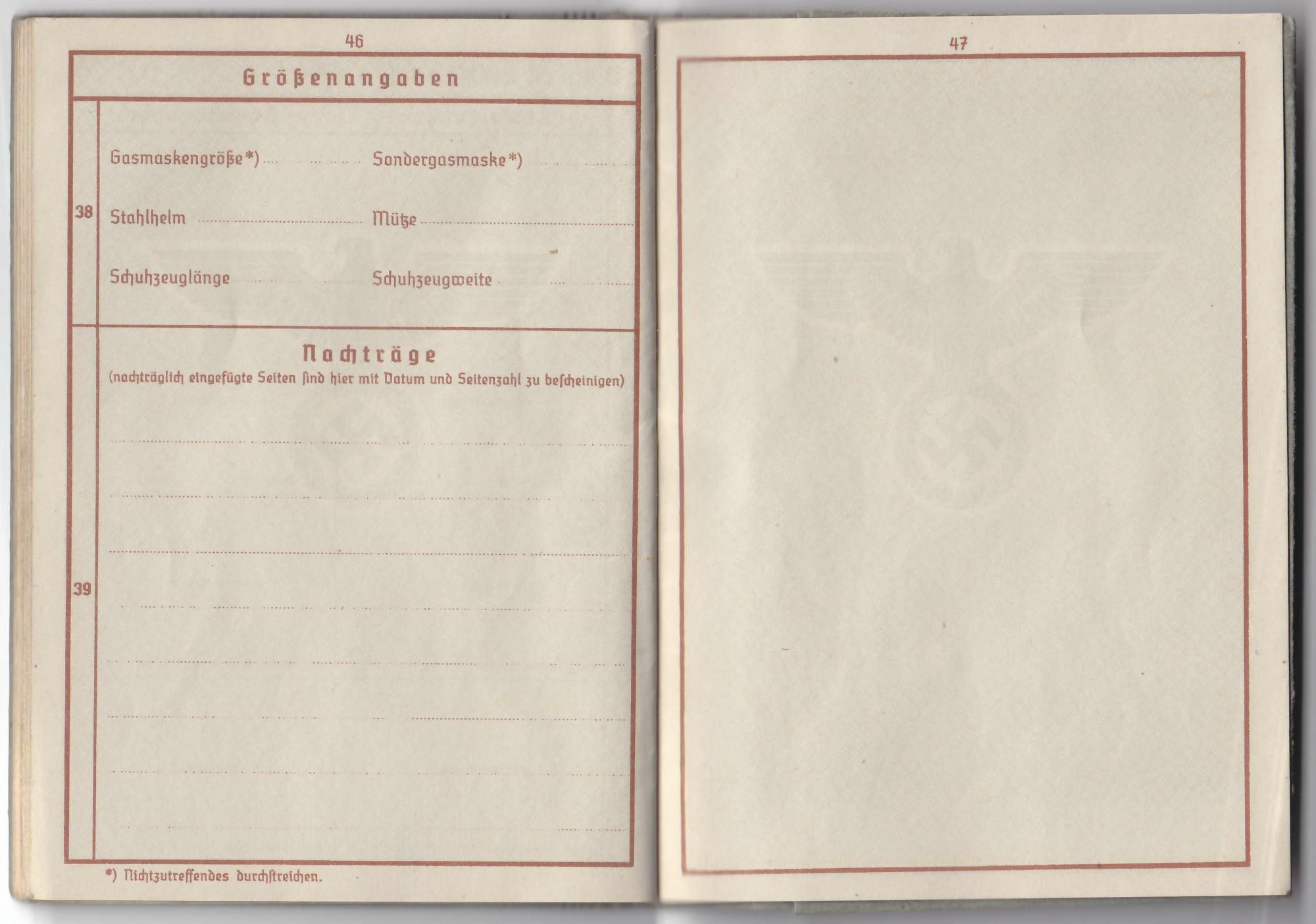 46

Größenangaben

38

Gasmaskengröße*) ____ Sondergasmaske*) ____

Stahlhelm ____ Mütze ____

Schuhzeuglänge ____ Schuhzeugweite ____

39

Nachträge
(nachträglich eingefügte Seiten sind hier mit Datum und Seitenzahl zu bescheinigen)

____

____

____

____

____

____

____

____

*) Nichtzutreffendes durchstreichen.

47